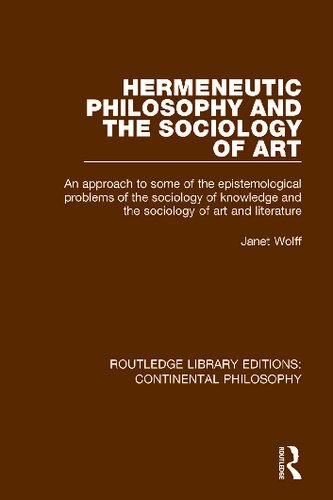 HERMENEUTIC PHILOSOPHY AND THE SOCIOLOGY OF ART

An approach to some of the epistemological problems of the sociology of knowledge and the sociology of art and literature

Janet Wolff

ROUTLEDGE LIBRARY EDITIONS: CONTINENTAL PHILOSOPHY

ROUTLEDGE